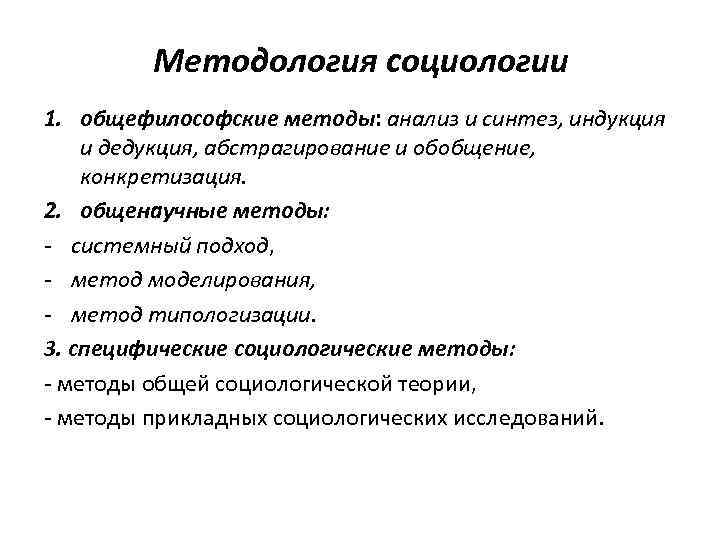 Методология социологии

1. общефилософские методы: анализ и синтез, индукция и дедукция, абстрагирование и обобщение, конкретизация.

2. общенаучные методы:

- системный подход,

- метод моделирования,

- метод типологизации.

3. специфические социологические методы:

- методы общей социологической теории,

- методы прикладных социологических исследований.